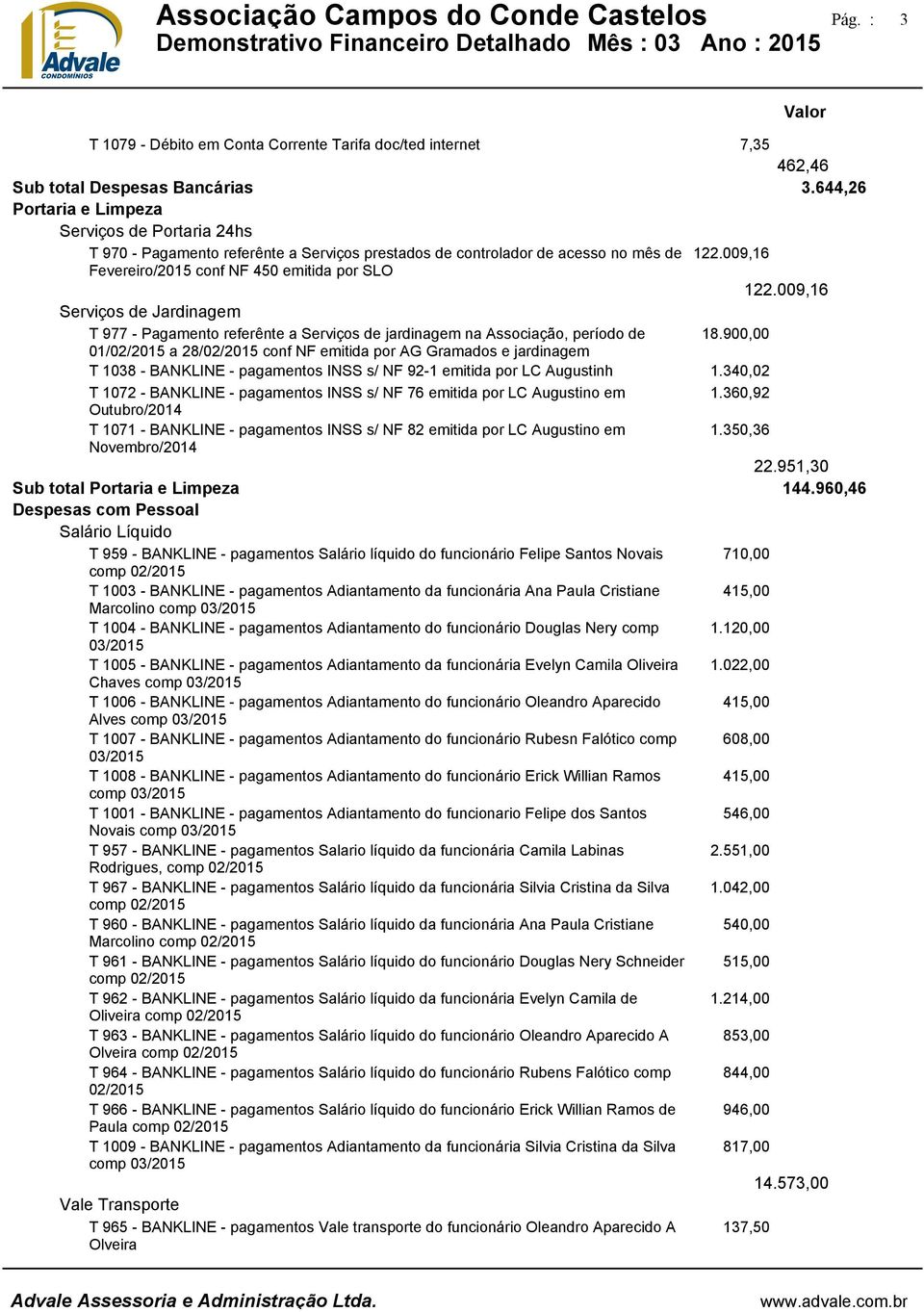 Advale CONDOMÍNIOS

Associação Campos do Conde Castelos
Demonstrativo Financeiro Detalhado Mês : 03 Ano : 2015

Pág. : 3

Valor

T 1079 - Débito em Conta Corrente Tarifa doc/ted internet 7,35

462,46

Sub total Despesas Bancárias 3.644,26

Portaria e Limpeza

Serviços de Portaria 24hs

T 970 - Pagamento referênte a Serviços prestados de controlador de acesso no mês de Fevereiro/2015 conf NF 450 emitida por SLO 122.009,16

122.009,16

Serviços de Jardinagem

T 977 - Pagamento referênte a Serviços de jardinagem na Associação, período de 01/02/2015 a 28/02/2015 conf NF emitida por AG Gramados e jardinagem 18.900,00

T 1038 - BANKLINE - pagamentos INSS s/ NF 92-1 emitida por LC Augustinh 1.340,02

T 1072 - BANKLINE - pagamentos INSS s/ NF 76 emitida por LC Augustino em Outubro/2014 1.360,92

T 1071 - BANKLINE - pagamentos INSS s/ NF 82 emitida por LC Augustino em Novembro/2014 1.350,36

22.951,30

Sub total Portaria e Limpeza 144.960,46

Despesas com Pessoal

Salário Líquido

T 959 - BANKLINE - pagamentos Salário líquido do funcionário Felipe Santos Novais comp 02/2015 710,00

T 1003 - BANKLINE - pagamentos Adiantamento da funcionária Ana Paula Cristiane Marcolino comp 03/2015 415,00

T 1004 - BANKLINE - pagamentos Adiantamento do funcionário Douglas Nery comp 03/2015 1.120,00

T 1005 - BANKLINE - pagamentos Adiantamento da funcionária Evelyn Camila Oliveira Chaves comp 03/2015 1.022,00

T 1006 - BANKLINE - pagamentos Adiantamento do funcionário Oleandro Aparecido Alves comp 03/2015 415,00

T 1007 - BANKLINE - pagamentos Adiantamento do funcionário Rubesn Falótico comp 03/2015 608,00

T 1008 - BANKLINE - pagamentos Adiantamento do funcionário Erick Willian Ramos comp 03/2015 415,00

T 1001 - BANKLINE - pagamentos Adiantamento do funcionario Felipe dos Santos Novais comp 03/2015 546,00

T 957 - BANKLINE - pagamentos Salario líquido da funcionária Camila Labinas Rodrigues, comp 02/2015 2.551,00

T 967 - BANKLINE - pagamentos Salário líquido da funcionária Silvia Cristina da Silva comp 02/2015 1.042,00

T 960 - BANKLINE - pagamentos Salário líquido da funcionária Ana Paula Cristiane Marcolino comp 02/2015 540,00

T 961 - BANKLINE - pagamentos Salário líquido do funcionário Douglas Nery Schneider comp 02/2015 515,00

T 962 - BANKLINE - pagamentos Salário líquido da funcionária Evelyn Camila de Oliveira comp 02/2015 1.214,00

T 963 - BANKLINE - pagamentos Salário líquido do funcionário Oleandro Aparecido A Olveira comp 02/2015 853,00

T 964 - BANKLINE - pagamentos Salário líquido do funcionário Rubens Falótico comp 02/2015 844,00

T 966 - BANKLINE - pagamentos Salário líquido do funcionário Erick Willian Ramos de Paula comp 02/2015 946,00

T 1009 - BANKLINE - pagamentos Adiantamento da funcionária Silvia Cristina da Silva comp 03/2015 817,00

14.573,00

Vale Transporte

T 965 - BANKLINE - pagamentos Vale transporte do funcionário Oleandro Aparecido A Olveira 137,50

Advale Assessoria e Administração Ltda. www.advale.com.br